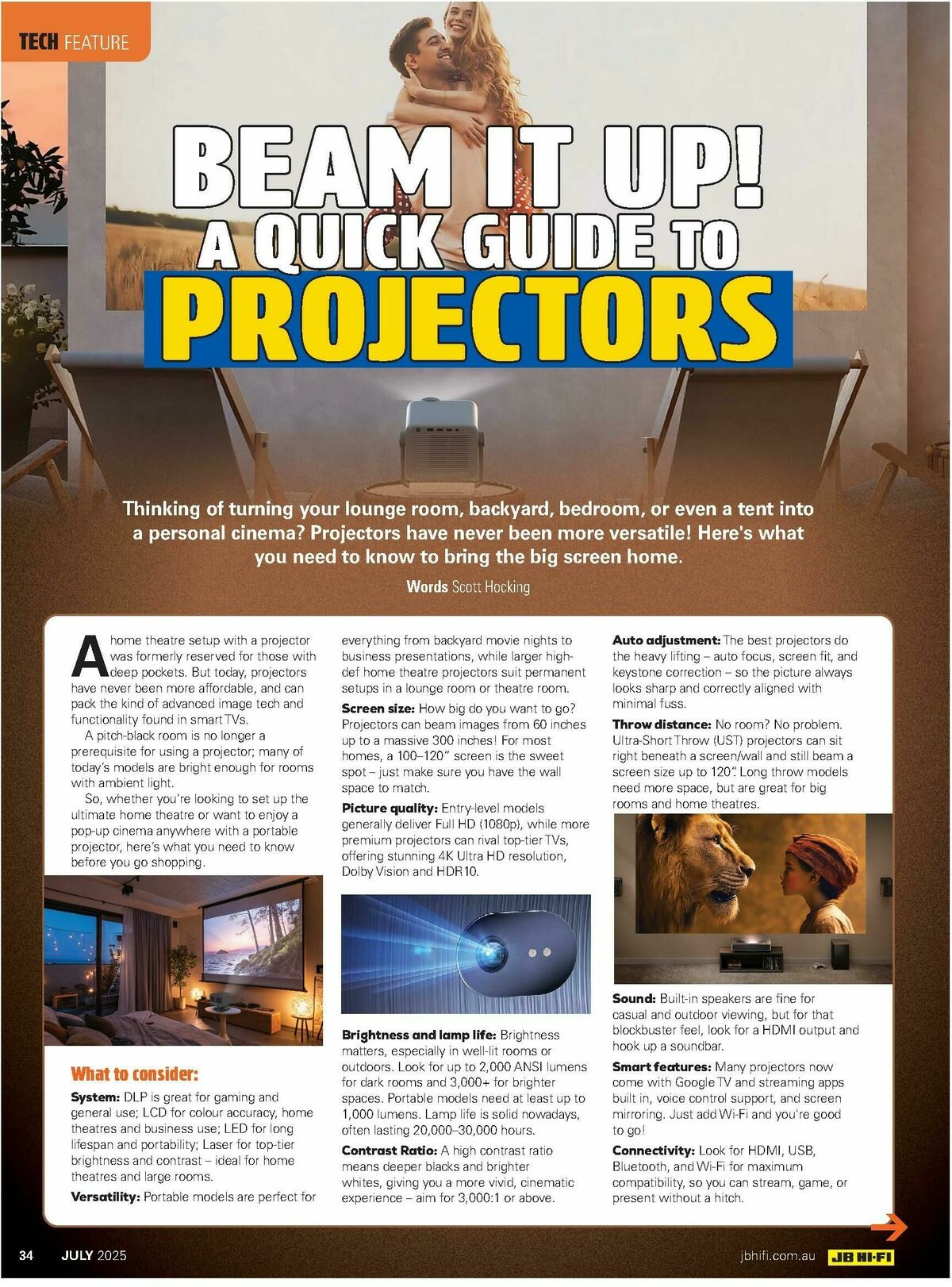 TECH FEATURE

BEAM IT UP! A QUICK GUIDE TO PROJECTORS

Thinking of turning your lounge room, backyard, bedroom, or even a tent into a personal cinema? Projectors have never been more versatile! Here's what you need to know to bring the big screen home.

Words Scott Hocking

A home theatre setup with a projector was formerly reserved for those with deep pockets. But today, projectors have never been more affordable, and can pack the kind of advanced image tech and functionality found in smart TVs.

A pitch-black room is no longer a prerequisite for using a projector; many of today's models are bright enough for rooms with ambient light.

So, whether you're looking to set up the ultimate home theatre or want to enjoy a pop-up cinema anywhere with a portable projector, here's what you need to know before you go shopping.

What to consider:

System: DLP is great for gaming and general use; LCD for colour accuracy, home theatres and business use; LED for long lifespan and portability; Laser for top-tier brightness and contrast – ideal for home theatres and large rooms.

Versatility: Portable models are perfect for everything from backyard movie nights to business presentations, while larger high-def home theatre projectors suit permanent setups in a lounge room or theatre room.

Screen size: How big do you want to go? Projectors can beam images from 60 inches up to a massive 300 inches! For most homes, a 100–120" screen is the sweet spot – just make sure you have the wall space to match.

Picture quality: Entry-level models generally deliver Full HD (1080p), while more premium projectors can rival top-tier TVs, offering stunning 4K Ultra HD resolution, Dolby Vision and HDR10.

Brightness and lamp life: Brightness matters, especially in well-lit rooms or outdoors. Look for up to 2,000 ANSI lumens for dark rooms and 3,000+ for brighter spaces. Portable models need at least up to 1,000 lumens. Lamp life is solid nowadays, often lasting 20,000–30,000 hours.

Contrast Ratio: A high contrast ratio means deeper blacks and brighter whites, giving you a more vivid, cinematic experience – aim for 3,000:1 or above.

Auto adjustment: The best projectors do the heavy lifting – auto focus, screen fit, and keystone correction – so the picture always looks sharp and correctly aligned with minimal fuss.

Throw distance: No room? No problem. Ultra-Short Throw (UST) projectors can sit right beneath a screen/wall and still beam a screen size up to 120". Long throw models need more space, but are great for big rooms and home theatres.

Sound: Built-in speakers are fine for casual and outdoor viewing, but for that blockbuster feel, look for a HDMI output and hook up a soundbar.

Smart features: Many projectors now come with Google TV and streaming apps built in, voice control support, and screen mirroring. Just add Wi-Fi and you're good to go!

Connectivity: Look for HDMI, USB, Bluetooth, and Wi-Fi for maximum compatibility, so you can stream, game, or present without a hitch.

34 JULY 2025 jbhifi.com.au JB HI-FI